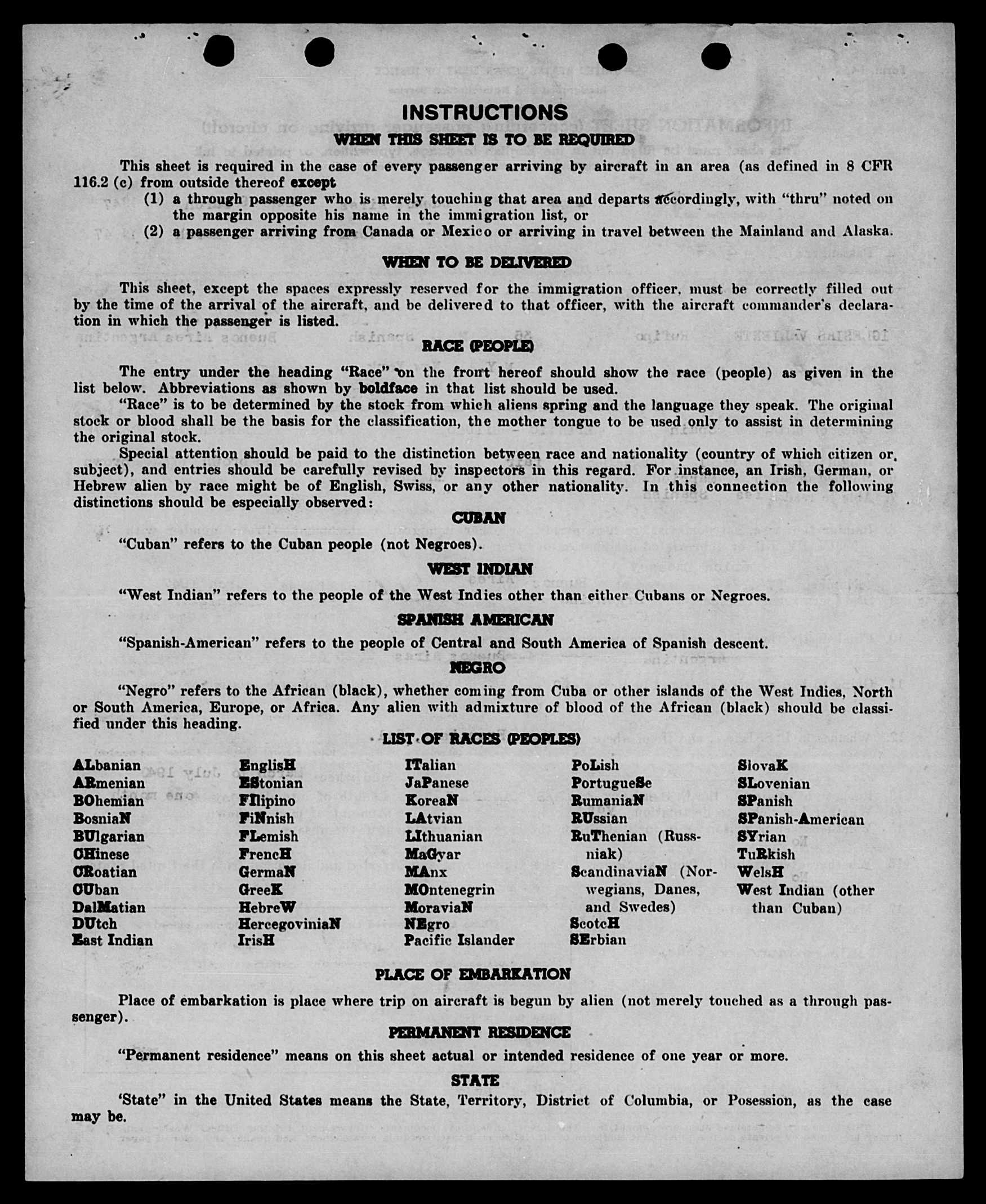 INSTRUCTIONS

WHEN THIS SHEET IS TO BE REQUIRED

This sheet is required in the case of every passenger arriving by aircraft in an area (as defined in 8 CFR 116.2 (c) from outside thereof except

(1) a through passenger who is merely touching that area and departs accordingly, with "thru" noted on the margin opposite his name in the immigration list, or

(2) a passenger arriving from Canada or Mexico or arriving in travel between the Mainland and Alaska.

WHEN TO BE DELIVERED

This sheet, except the spaces expressly reserved for the immigration officer, must be correctly filled out by the time of the arrival of the aircraft, and be delivered to that officer, with the aircraft commander's declaration in which the passenger is listed.

RACE (PEOPLE)

The entry under the heading "Race" on the front hereof should show the race (people) as given in the list below. Abbreviations as shown by boldface in that list should be used.

"Race" is to be determined by the stock from which aliens spring and the language they speak. The original stock or blood shall be the basis for the classification, the mother tongue to be used only to assist in determining the original stock.

Special attention should be paid to the distinction between race and nationality (country of which citizen or subject), and entries should be carefully revised by inspectors in this regard. For instance, an Irish, German, or Hebrew alien by race might be of English, Swiss, or any other nationality. In this connection the following distinctions should be especially observed:

CUBAN

"Cuban" refers to the Cuban people (not Negroes).

WEST INDIAN

"West Indian" refers to the people of the West Indies other than either Cubans or Negroes.

SPANISH AMERICAN

"Spanish-American" refers to the people of Central and South America of Spanish descent.

NEGRO

"Negro" refers to the African (black), whether coming from Cuba or other islands of the West Indies, North or South America, Europe, or Africa. Any alien with admixture of blood of the African (black) should be classified under this heading.

LIST OF RACES (PEOPLES)

ALbanian
ARmenian
BOhemian
BosniaN
BUlgarian
CHinese
CRoatian
CUban
DalMatian
DUtch
East Indian

EnglisH
EStonian
FIlipino
FiNnish
FLemish
FrencH
GermaN
GreeK
HebreW
HercegoviniaN
IrisH

ITalian
JaPanese
KoreaN
LAtvian
LIthuanian
MaGyar
MAnx
MOntenegrin
MoraviaN
NEgro
Pacific Islander

PoLish
PortugueSe
RumaniaN
RUssian
RuThenian (Russniak)
ScandinaviaN (Norwegians, Danes, and Swedes)
ScotcH
SErbian

SlovaK
SLovenian
SPanish
SPanish-American
SYrian
TuRkish
WelsH
West Indian (other than Cuban)

PLACE OF EMBARKATION

Place of embarkation is place where trip on aircraft is begun by alien (not merely touched as a through passenger).

PERMANENT RESIDENCE

"Permanent residence" means on this sheet actual or intended residence of one year or more.

STATE

'State" in the United States means the State, Territory, District of Columbia, or Posession, as the case may be.